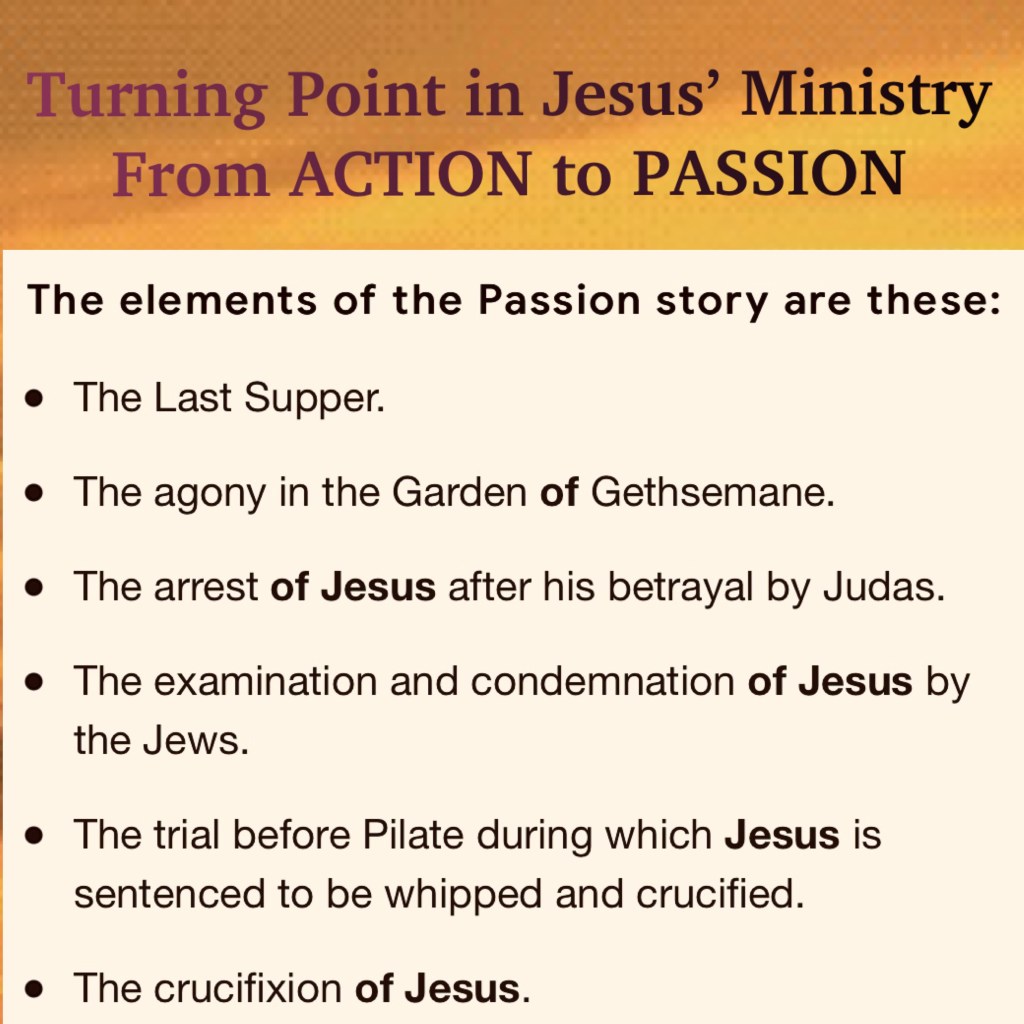 Turning Point in Jesus' Ministry
From ACTION to PASSION

The elements of the Passion story are these:

• The Last Supper.

• The agony in the Garden of Gethsemane.

• The arrest of Jesus after his betrayal by Judas.

• The examination and condemnation of Jesus by the Jews.

• The trial before Pilate during which Jesus is sentenced to be whipped and crucified.

• The crucifixion of Jesus.